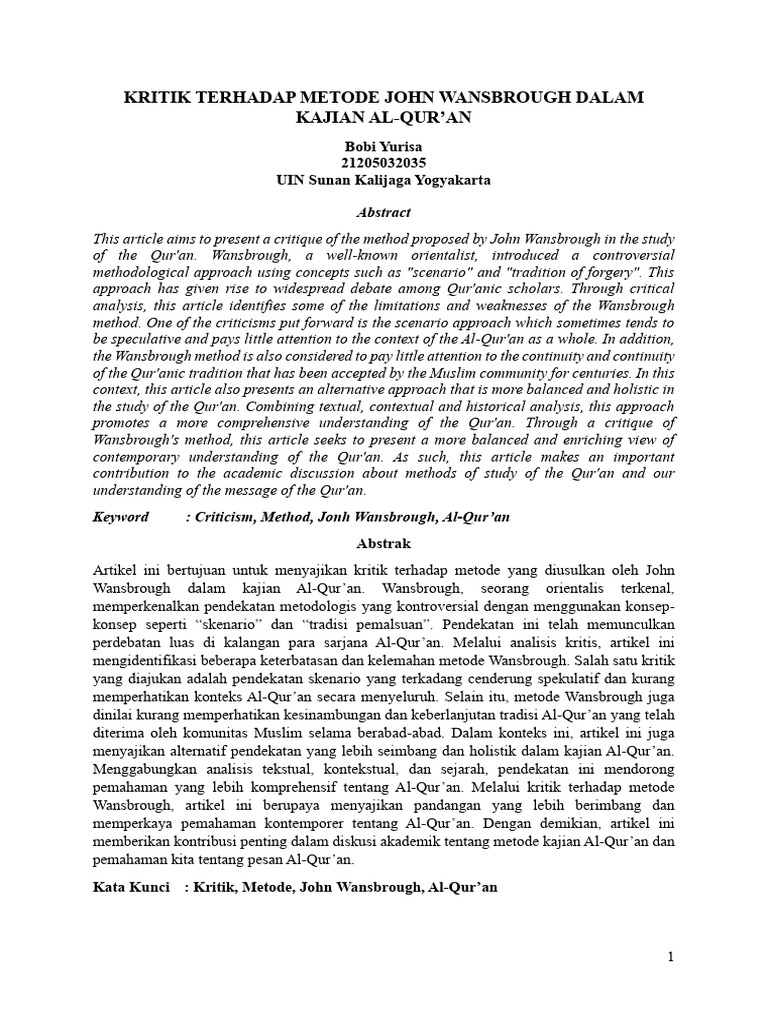 KRITIK TERHADAP METODE JOHN WANSBROUGH DALAM KAJIAN AL-QUR'AN

Bobi Yurisa
21205032035
UIN Sunan Kalijaga Yogyakarta

Abstract

This article aims to present a critique of the method proposed by John Wansbrough in the study of the Qur'an. Wansbrough, a well-known orientalist, introduced a controversial methodological approach using concepts such as "scenario" and "tradition of forgery". This approach has given rise to widespread debate among Qur'anic scholars. Through critical analysis, this article identifies some of the limitations and weaknesses of the Wansbrough method. One of the criticisms put forward is the scenario approach which sometimes tends to be speculative and pays little attention to the context of the Al-Qur'an as a whole. In addition, the Wansbrough method is also considered to pay little attention to the continuity and continuity of the Qur'anic tradition that has been accepted by the Muslim community for centuries. In this context, this article also presents an alternative approach that is more balanced and holistic in the study of the Qur'an. Combining textual, contextual and historical analysis, this approach promotes a more comprehensive understanding of the Qur'an. Through a critique of Wansbrough's method, this article seeks to present a more balanced and enriching view of contemporary understanding of the Qur'an. As such, this article makes an important contribution to the academic discussion about methods of study of the Qur'an and our understanding of the message of the Qur'an.

Keyword : Criticism, Method, Jonh Wansbrough, Al-Qur'an

Abstrak

Artikel ini bertujuan untuk menyajikan kritik terhadap metode yang diusulkan oleh John Wansbrough dalam kajian Al-Qur'an. Wansbrough, seorang orientalis terkenal, memperkenalkan pendekatan metodologis yang kontroversial dengan menggunakan konsep-konsep seperti "skenario" dan "tradisi pemalsuan". Pendekatan ini telah memunculkan perdebatan luas di kalangan para sarjana Al-Qur'an. Melalui analisis kritis, artikel ini mengidentifikasi beberapa keterbatasan dan kelemahan metode Wansbrough. Salah satu kritik yang diajukan adalah pendekatan skenario yang terkadang cenderung spekulatif dan kurang memperhatikan konteks Al-Qur'an secara menyeluruh. Selain itu, metode Wansbrough juga dinilai kurang memperhatikan kesinambungan dan keberlanjutan tradisi Al-Qur'an yang telah diterima oleh komunitas Muslim selama berabad-abad. Dalam konteks ini, artikel ini juga menyajikan alternatif pendekatan yang lebih seimbang dan holistik dalam kajian Al-Qur'an. Menggabungkan analisis tekstual, kontekstual, dan sejarah, pendekatan ini mendorong pemahaman yang lebih komprehensif tentang Al-Qur'an. Melalui kritik terhadap metode Wansbrough, artikel ini berupaya menyajikan pandangan yang lebih berimbang dan memperkaya pemahaman kontemporer tentang Al-Qur'an. Dengan demikian, artikel ini memberikan kontribusi penting dalam diskusi akademik tentang metode kajian Al-Qur'an dan pemahaman kita tentang pesan Al-Qur'an.

Kata Kunci : Kritik, Metode, John Wansbrough, Al-Qur'an

1